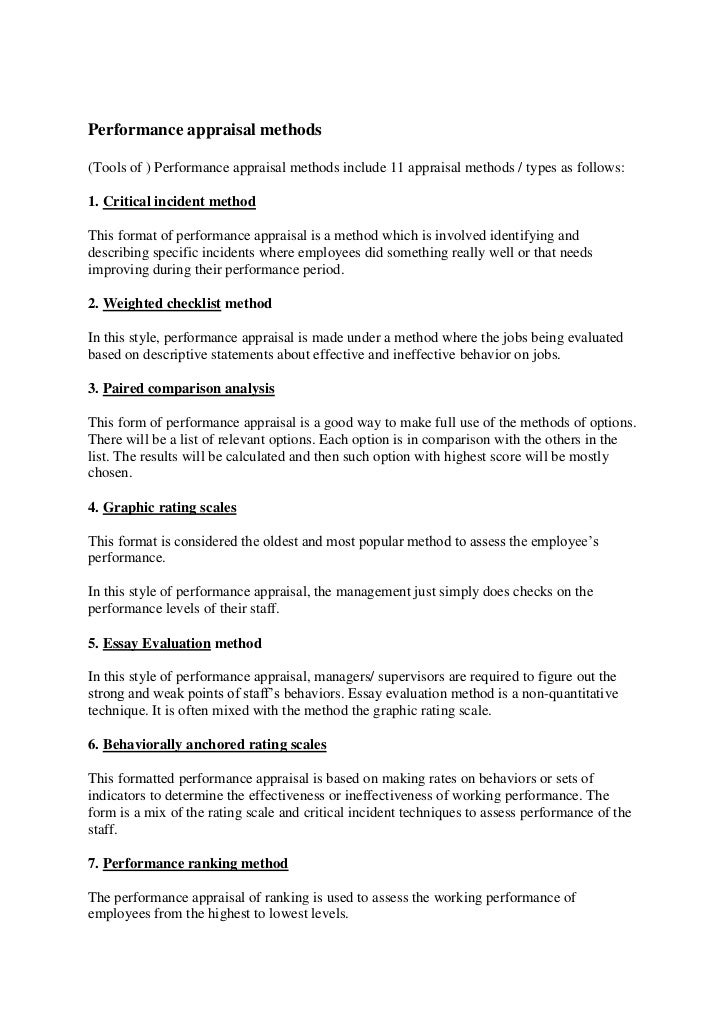 Performance appraisal methods

(Tools of ) Performance appraisal methods include 11 appraisal methods / types as follows:

1. Critical incident method

This format of performance appraisal is a method which is involved identifying and describing specific incidents where employees did something really well or that needs improving during their performance period.

2. Weighted checklist method

In this style, performance appraisal is made under a method where the jobs being evaluated based on descriptive statements about effective and ineffective behavior on jobs.

3. Paired comparison analysis

This form of performance appraisal is a good way to make full use of the methods of options. There will be a list of relevant options. Each option is in comparison with the others in the list. The results will be calculated and then such option with highest score will be mostly chosen.

4. Graphic rating scales

This format is considered the oldest and most popular method to assess the employee's performance.

In this style of performance appraisal, the management just simply does checks on the performance levels of their staff.

5. Essay Evaluation method

In this style of performance appraisal, managers/ supervisors are required to figure out the strong and weak points of staff's behaviors. Essay evaluation method is a non-quantitative technique. It is often mixed with the method the graphic rating scale.

6. Behaviorally anchored rating scales

This formatted performance appraisal is based on making rates on behaviors or sets of indicators to determine the effectiveness or ineffectiveness of working performance. The form is a mix of the rating scale and critical incident techniques to assess performance of the staff.

7. Performance ranking method

The performance appraisal of ranking is used to assess the working performance of employees from the highest to lowest levels.